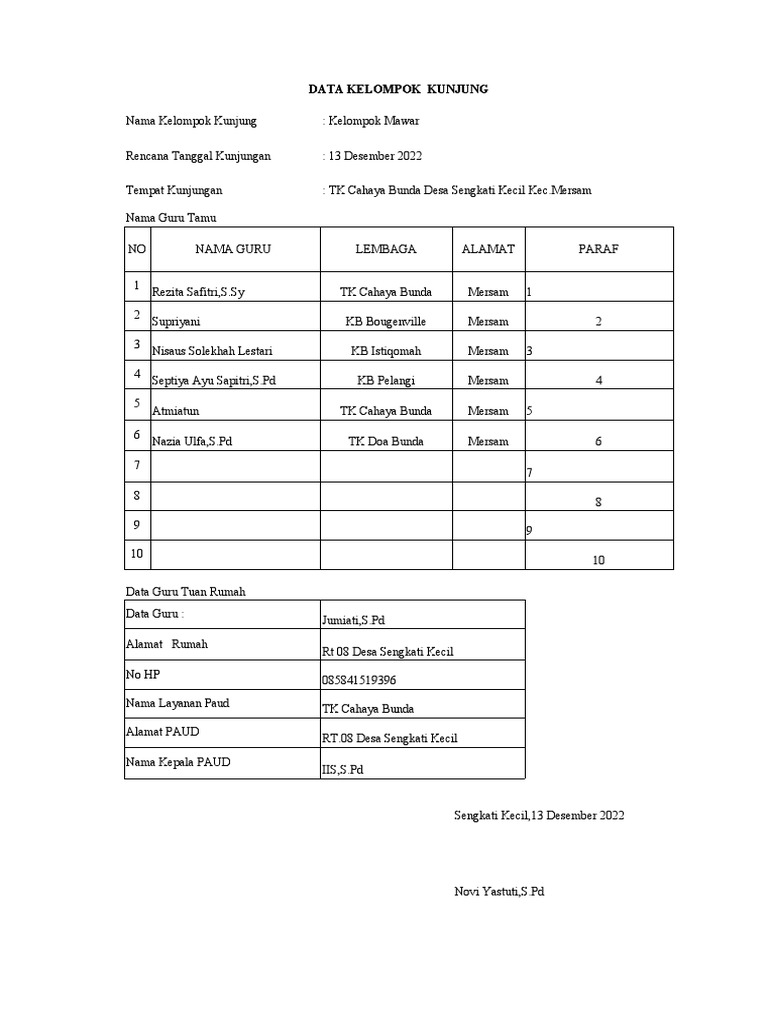 DATA KELOMPOK KUNJUNG

Nama Kelompok Kunjung : Kelompok Mawar

Rencana Tanggal Kunjungan : 13 Desember 2022

Tempat Kunjungan : TK Cahaya Bunda Desa Sengkati Kecil Kec.Mersam

Nama Guru Tamu

| NO | NAMA GURU | LEMBAGA | ALAMAT | PARAF |
|---|---|---|---|---|
| 1 | Rezita Safitri,S.Sy | TK Cahaya Bunda | Mersam | 1 |
| 2 | Supriyani | KB Bougenville | Mersam | 2 |
| 3 | Nisaus Solekhah Lestari | KB Istiqomah | Mersam | 3 |
| 4 | Septiya Ayu Sapitri,S.Pd | KB Pelangi | Mersam | 4 |
| 5 | Atmiatun | TK Cahaya Bunda | Mersam | 5 |
| 6 | Nazia Ulfa,S.Pd | TK Doa Bunda | Mersam | 6 |
| 7 | | | | 7 |
| 8 | | | | 8 |
| 9 | | | | 9 |
| 10 | | | | 10 |

Data Guru Tuan Rumah

| Data Guru : | Jumiati,S.Pd |
|---|---|
| Alamat Rumah | Rt 08 Desa Sengkati Kecil |
| No HP | 085841519396 |
| Nama Layanan Paud | TK Cahaya Bunda |
| Alamat PAUD | RT.08 Desa Sengkati Kecil |
| Nama Kepala PAUD | IIS,S.Pd |

Sengkati Kecil,13 Desember 2022

Novi Yastuti,S.Pd